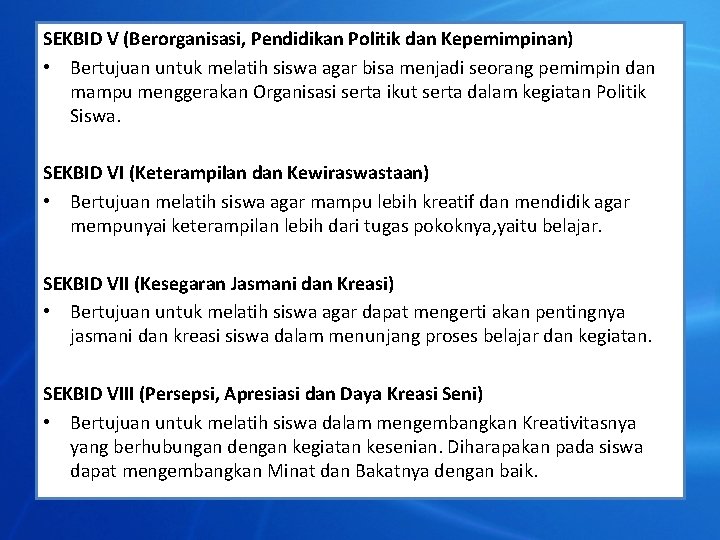 SEKBID V (Berorganisasi, Pendidikan Politik dan Kepemimpinan)

• Bertujuan untuk melatih siswa agar bisa menjadi seorang pemimpin dan mampu menggerakan Organisasi serta ikut serta dalam kegiatan Politik Siswa.

SEKBID VI (Keterampilan dan Kewiraswastaan)

• Bertujuan melatih siswa agar mampu lebih kreatif dan mendidik agar mempunyai keterampilan lebih dari tugas pokoknya,yaitu belajar.

SEKBID VII (Kesegaran Jasmani dan Kreasi)

• Bertujuan untuk melatih siswa agar dapat mengerti akan pentingnya jasmani dan kreasi siswa dalam menunjang proses belajar dan kegiatan.

SEKBID VIII (Persepsi, Apresiasi dan Daya Kreasi Seni)

• Bertujuan untuk melatih siswa dalam mengembangkan Kreativitasnya yang berhubungan dengan kegiatan kesenian. Diharapakan pada siswa dapat mengembangkan Minat dan Bakatnya dengan baik.